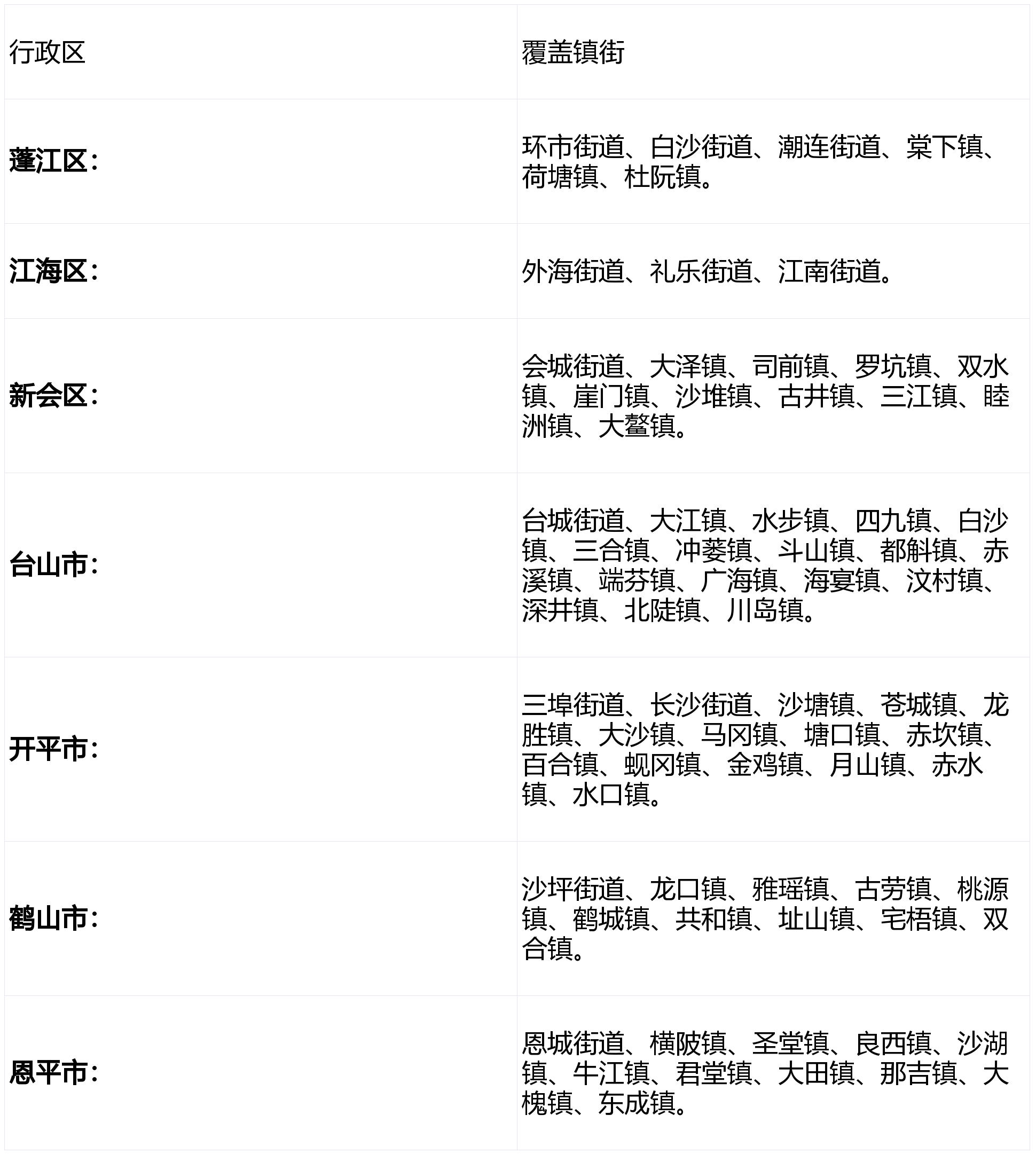 | 行政区 | 覆盖镇街 |
|---|---|
| 蓬江区： | 环市街道、白沙街道、潮连街道、棠下镇、荷塘镇、杜阮镇。 |
| 江海区： | 外海街道、礼乐街道、江南街道。 |
| 新会区： | 会城街道、大泽镇、司前镇、罗坑镇、双水镇、崖门镇、沙堆镇、古井镇、三江镇、睦洲镇、大鳌镇。 |
| 台山市： | 台城街道、大江镇、水步镇、四九镇、白沙镇、三合镇、冲蒌镇、斗山镇、都斛镇、赤溪镇、端芬镇、广海镇、海宴镇、汶村镇、深井镇、北陡镇、川岛镇。 |
| 开平市： | 三埠街道、长沙街道、沙塘镇、苍城镇、龙胜镇、大沙镇、马冈镇、塘口镇、赤坎镇、百合镇、蚬冈镇、金鸡镇、月山镇、赤水镇、水口镇。 |
| 鹤山市： | 沙坪街道、龙口镇、雅瑶镇、古劳镇、桃源镇、鹤城镇、共和镇、址山镇、宅梧镇、双合镇。 |
| 恩平市： | 恩城街道、横陂镇、圣堂镇、良西镇、沙湖镇、牛江镇、君堂镇、大田镇、那吉镇、大槐镇、东成镇。 |